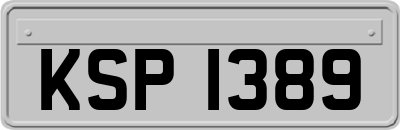 KSP 1389